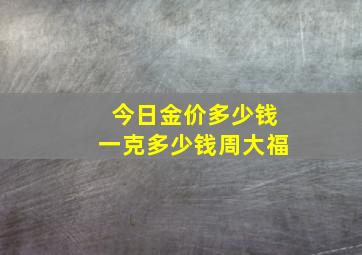 今日金价多少钱
一克多少钱周大福